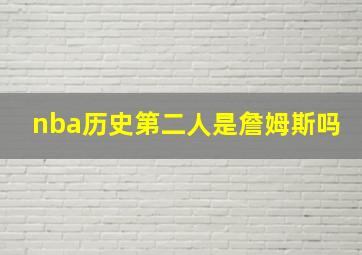 nba历史第二人是詹姆斯吗